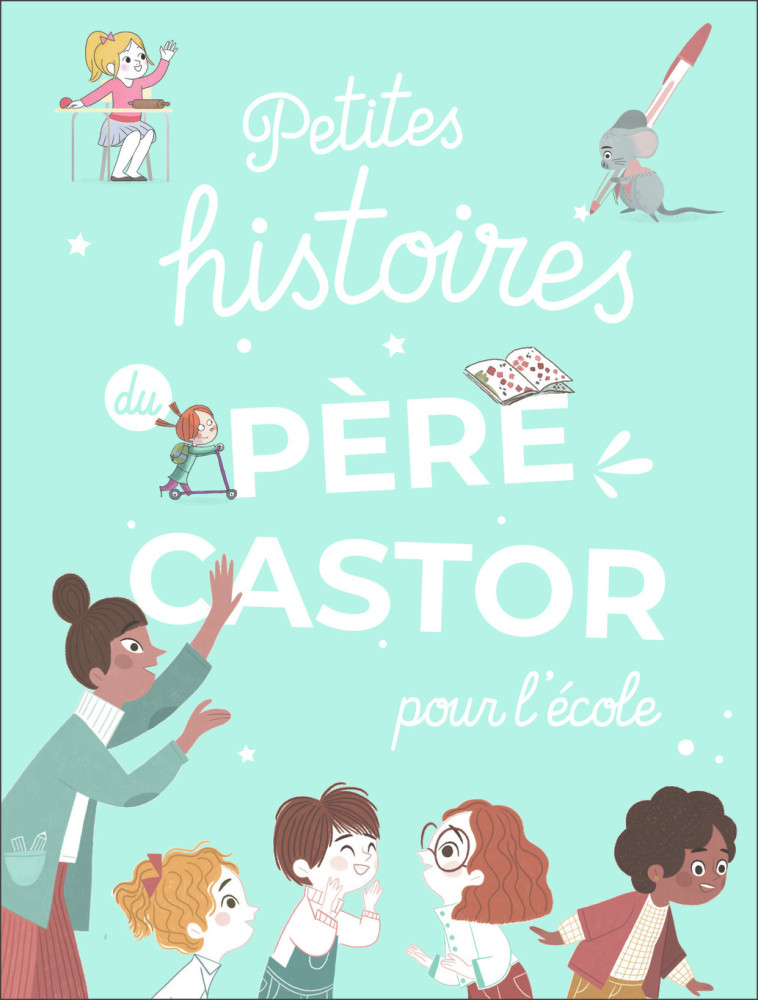 Petites histoires du PÈRE CASTOR pour l'école